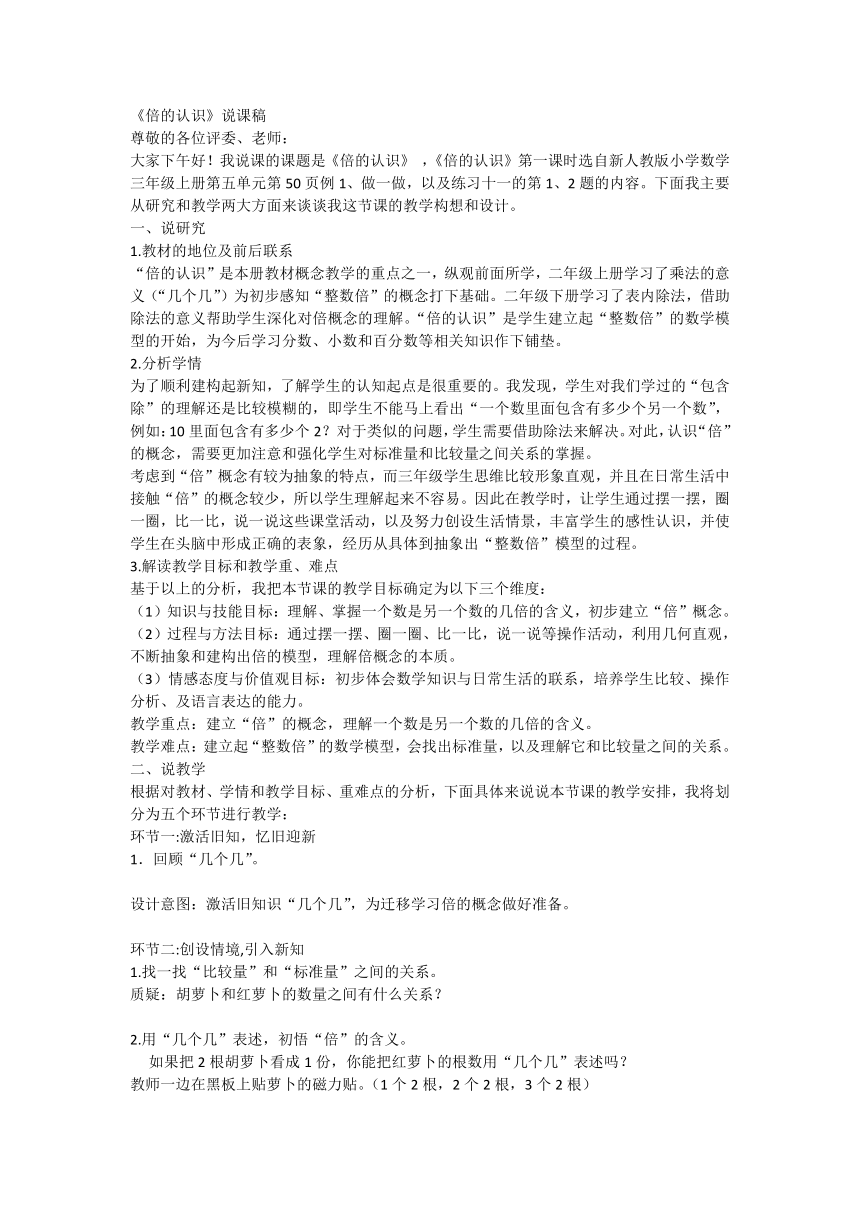 《倍的认识》说课稿
尊敬的各位评委、老师：
大家下午好！我说课的课题是《倍的认识》，《倍的认识》第一课时选自新人教版小学数学三年级上册第五单元第 50 页例 1、做一做，以及练习十一的第 1、2 题的内容。下面我主要从研究和教学两大方面来谈谈我这节课的教学构想和设计。
一、说研究
1.教材的地位及前后联系
“倍的认识”是本册教材概念教学的重点之一，纵观前面所学，二年级上册学习了乘法的意义（“几个几”）为初步感知“整数倍”的概念打下基础。二年级下册学习了表内除法，借助除法的意义帮助学生深化对倍概念的理解。“倍的认识”是学生建立起“整数倍”的数学模型的开始，为今后学习分数、小数和百分数等相关知识作下铺垫。
2.分析学情
为了顺利建构起新知，了解学生的认知起点是很重要的。我发现，学生对我们学过的“包含除”的理解还是比较模糊的，即学生不能马上看出“一个数里面包含有多少个另一个数”，例如：10 里面包含有多少个 2？对于类似的问题，学生需要借助除法来解决。对此，认识“倍”的概念，需要更加注意和强化学生对标准量和比较量之间关系的掌握。
考虑到“倍”概念有较为抽象的特点，而三年级学生思维比较形象直观，并且在日常生活中接触“倍”的概念较少，所以学生理解起来不容易。因此在教学时，让学生通过摆一摆，圈一圈，比一比，说一说这些课堂活动，以及努力创设生活情景，丰富学生的感性认识，并使学生在头脑中形成正确的表象，经历从具体到抽象出“整数倍”模型的过程。
3.解读教学目标和教学重、难点
基于以上的分析，我把本节课的教学目标确定为以下三个维度：
（1）知识与技能目标：理解、掌握一个数是另一个数的几倍的含义，初步建立“倍”概念。
（2）过程与方法目标：通过摆一摆、圈一圈、比一比，说一说等操作活动，利用几何直观，不断抽象和建构出倍的模型，理解倍概念的本质。
（3）情感态度与价值观目标：初步体会数学知识与日常生活的联系，培养学生比较、操作分析、及语言表达的能力。
教学重点：建立“倍”的概念，理解一个数是另一个数的几倍的含义。
教学难点：建立起“整数倍”的数学模型，会找出标准量，以及理解它和比较量之间的关系。
二、说教学
根据对教材、学情和教学目标、重难点的分析，下面具体来说说本节课的教学安排，我将划分为五个环节进行教学：
环节一:激活旧知，忆旧迎新
1．回顾“几个几”。

设计意图：激活旧知识“几个几”，为迁移学习倍的概念做好准备。

环节二:创设情境,引入新知
1.找一找“比较量”和“标准量”之间的关系。
质疑：胡萝卜和红萝卜的数量之间有什么关系？

2.用“几个几”表述，初悟“倍”的含义。
如果把 2 根胡萝卜看成 1 份，你能把红萝卜的根数用“几个几”表述吗？
教师一边在黑板上贴萝卜的磁力贴。（1 个 2 根，2 个 2 根，3 个 2 根）